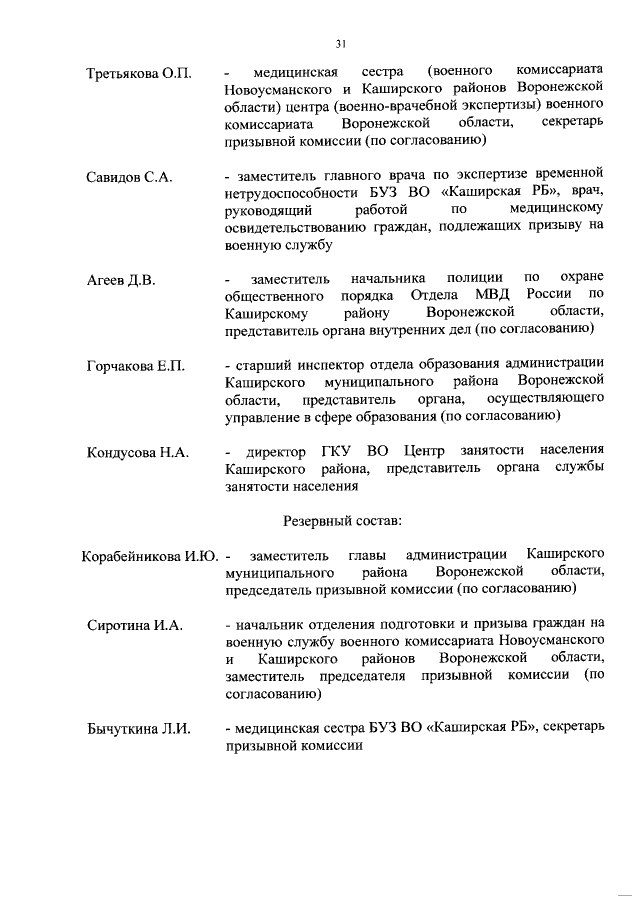 31

Третьякова О.П. - медицинская сестра (военного комиссариата Новоусманского и Каширского районов Воронежской области) центра (военно-врачебной экспертизы) военного комиссариата Воронежской области, секретарь призывной комиссии (по согласованию)

Савидов С.А. - заместитель главного врача по экспертизе временной нетрудоспособности БУЗ ВО «Каширская РБ», врач, руководящий работой по медицинскому освидетельствованию граждан, подлежащих призыву на военную службу

Агеев Д.В. - заместитель начальника полиции по охране общественного порядка Отдела МВД России по Каширскому району Воронежской области, представитель органа внутренних дел (по согласованию)

Горчакова Е.П. - старший инспектор отдела образования администрации Каширского муниципального района Воронежской области, представитель органа, осуществляющего управление в сфере образования (по согласованию)

Кондусова Н.А. - директор ГКУ ВО Центр занятости населения Каширского района, представитель органа службы занятости населения

Резервный состав:

Корабейникова И.Ю. - заместитель главы администрации Каширского муниципального района Воронежской области, председатель призывной комиссии (по согласованию)

Сиротина И.А. - начальник отделения подготовки и призыва граждан на военную службу военного комиссариата Новоусманского и Каширского районов Воронежской области, заместитель председателя призывной комиссии (по согласованию)

Бычуткина Л.И. - медицинская сестра БУЗ ВО «Каширская РБ», секретарь призывной комиссии